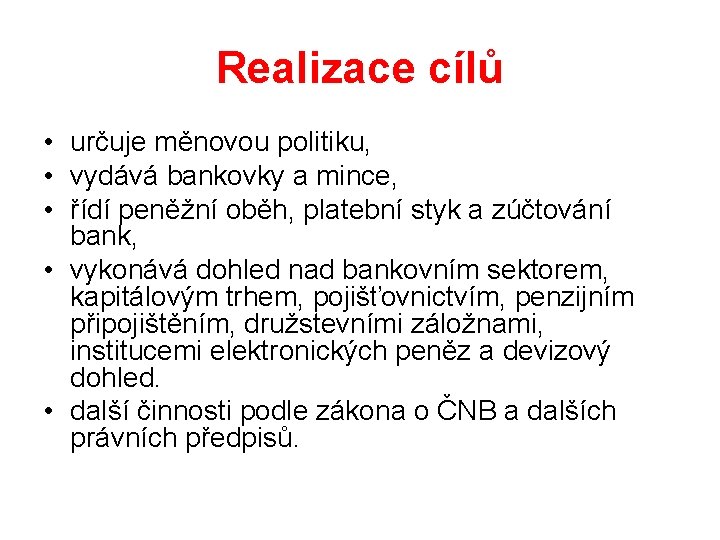 Realizace cílů

• určuje měnovou politiku,
• vydává bankovky a mince,
• řídí peněžní oběh, platební styk a zúčtování bank,
• vykonává dohled nad bankovním sektorem, kapitálovým trhem, pojišťovnictvím, penzijním připojištěním, družstevními záložnami, institucemi elektronických peněz a devizový dohled.
• další činnosti podle zákona o ČNB a dalších právních předpisů.